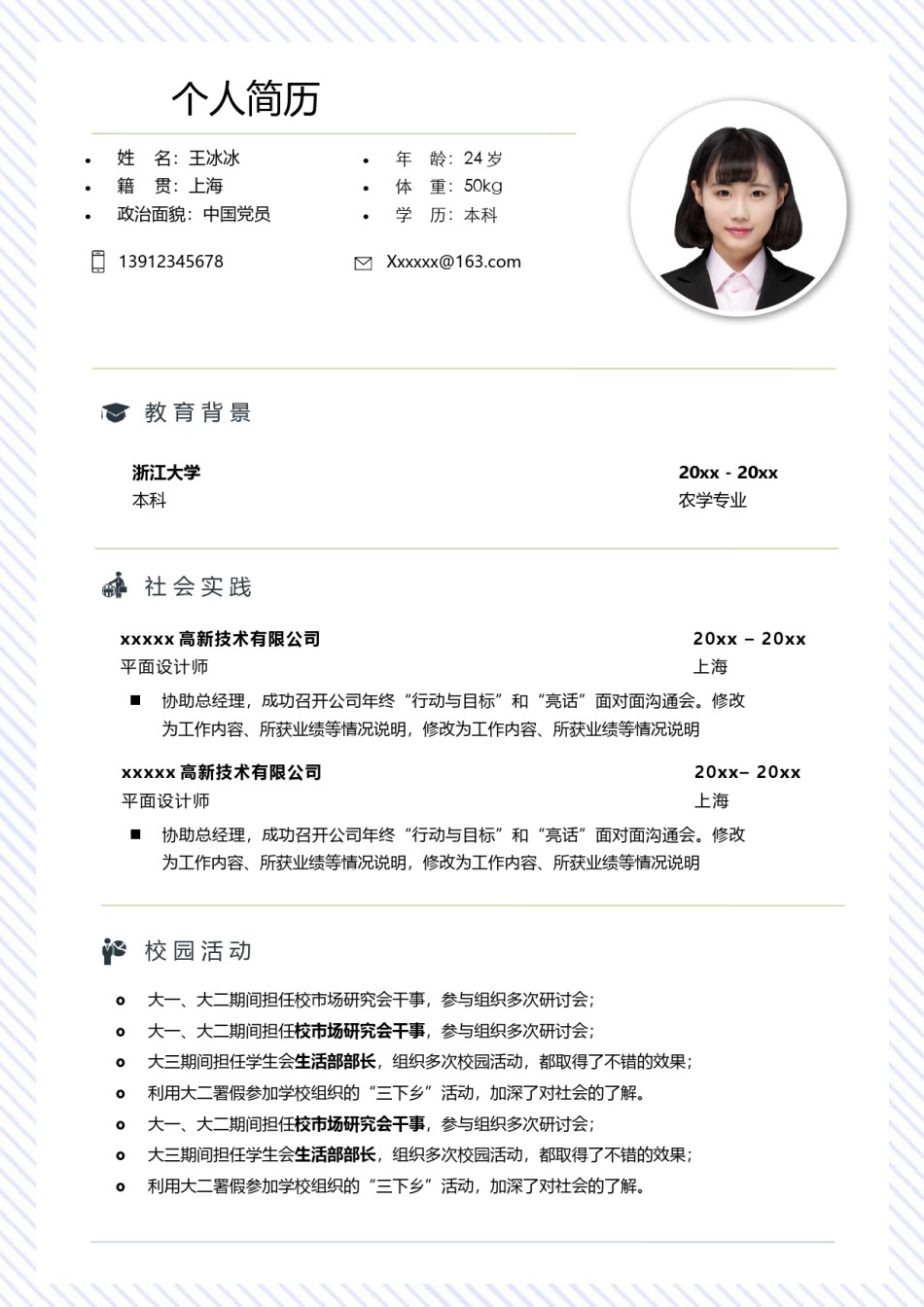 个人简历

- 姓 名：王冰冰
- 籍 贯：上海
- 政治面貌：中国党员
- 年 龄：24 岁
- 体 重：50kg
- 学 历：本科

13912345678

Xxxxxx@163.com

教育背景

浙江大学
本科

20xx - 20xx
农学专业

社会实践

xxxxx 高新技术有限公司
平面设计师

20xx – 20xx
上海

■ 协助总经理，成功召开公司年终“行动与目标”和“亮话”面对面沟通会。修改为工作内容、所获业绩等情况说明，修改为工作内容、所获业绩等情况说明

xxxxx 高新技术有限公司
平面设计师

20xx– 20xx
上海

■ 协助总经理，成功召开公司年终“行动与目标”和“亮话”面对面沟通会。修改为工作内容、所获业绩等情况说明，修改为工作内容、所获业绩等情况说明

校园活动

- 大一、大二期间担任校市场研究会干事，参与组织多次研讨会；
- 大一、大二期间担任校市场研究会干事，参与组织多次研讨会；
- 大三期间担任学生会生活部部长，组织多次校园活动，都取得了不错的效果；
- 利用大二署假参加学校组织的“三下乡”活动，加深了对社会的了解。
- 大一、大二期间担任校市场研究会干事，参与组织多次研讨会；
- 大三期间担任学生会生活部部长，组织多次校园活动，都取得了不错的效果；
- 利用大二署假参加学校组织的“三下乡”活动，加深了对社会的了解。